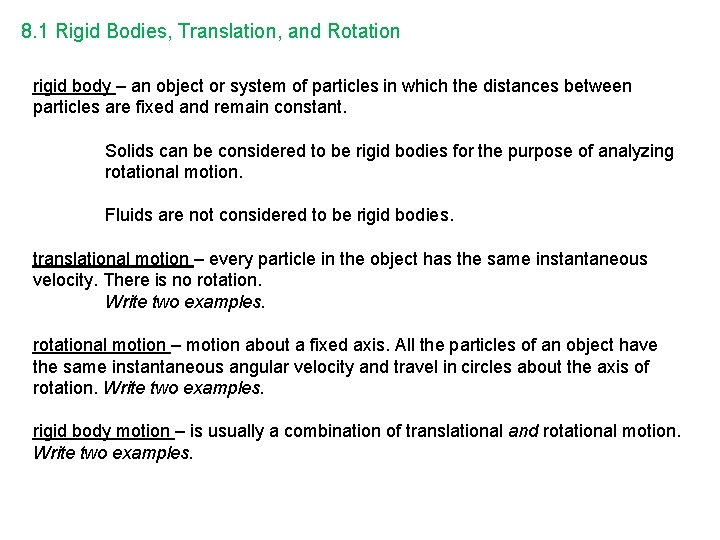 8.1 Rigid Bodies, Translation, and Rotation

rigid body – an object or system of particles in which the distances between particles are fixed and remain constant.

Solids can be considered to be rigid bodies for the purpose of analyzing rotational motion.

Fluids are not considered to be rigid bodies.

translational motion – every particle in the object has the same instantaneous velocity. There is no rotation.
Write two examples.

rotational motion – motion about a fixed axis. All the particles of an object have the same instantaneous angular velocity and travel in circles about the axis of rotation. Write two examples.

rigid body motion – is usually a combination of translational and rotational motion. Write two examples.